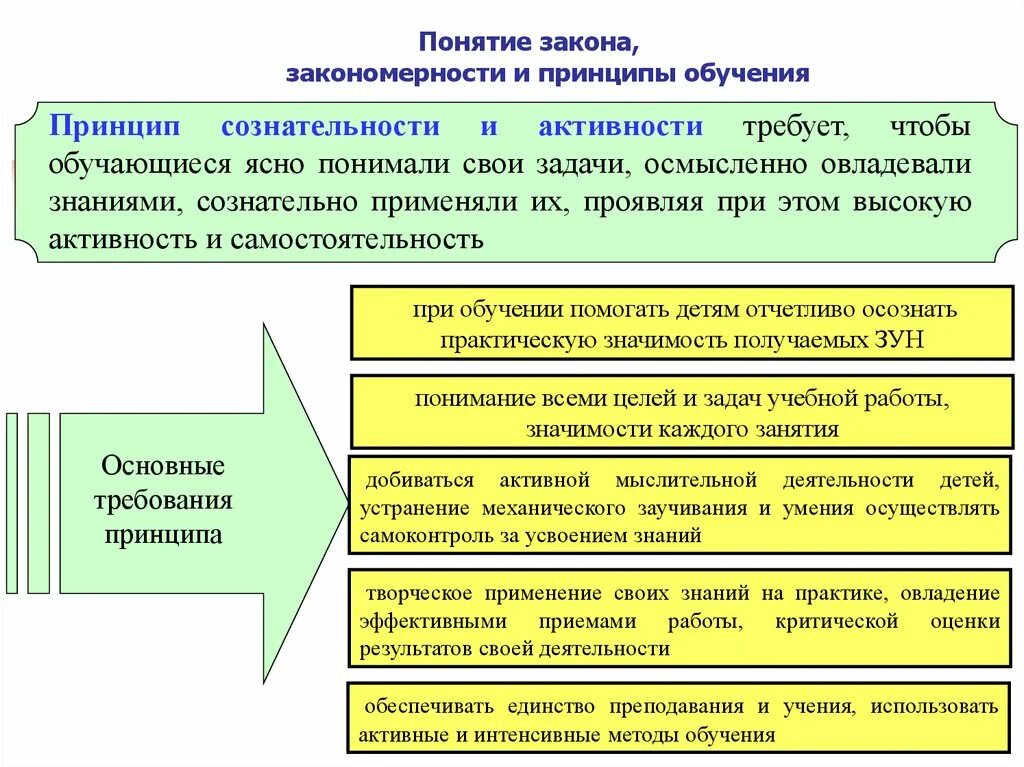 Понятие закона,
закономерности и принципы обучения

Принцип сознательности и активности требует, чтобы обучающиеся ясно понимали свои задачи, осмысленно овладевали знаниями, сознательно применяли их, проявляя при этом высокую активность и самостоятельность

Основные требования принципа

при обучении помогать детям отчетливо осознать практическую значимость получаемых ЗУН

понимание всеми целей и задач учебной работы, значимости каждого занятия

добиваться активной мыслительной деятельности детей, устранение механического заучивания и умения осуществлять самоконтроль за усвоением знаний

творческое применение своих знаний на практике, овладение эффективными приемами работы, критической оценки результатов своей деятельности

обеспечивать единство преподавания и учения, использовать активные и интенсивные методы обучения